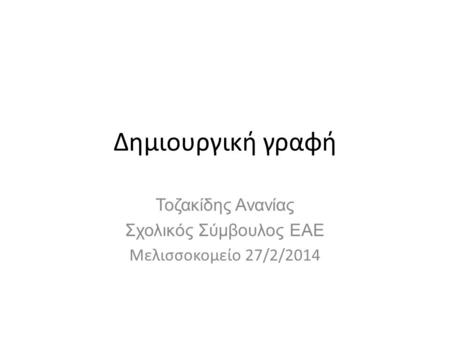 Δημιουργική γραφή

Τοζακίδης Ανανίας
Σχολικός Σύμβουλος ΕΑΕ
Μελισσοκομείο 27/2/2014